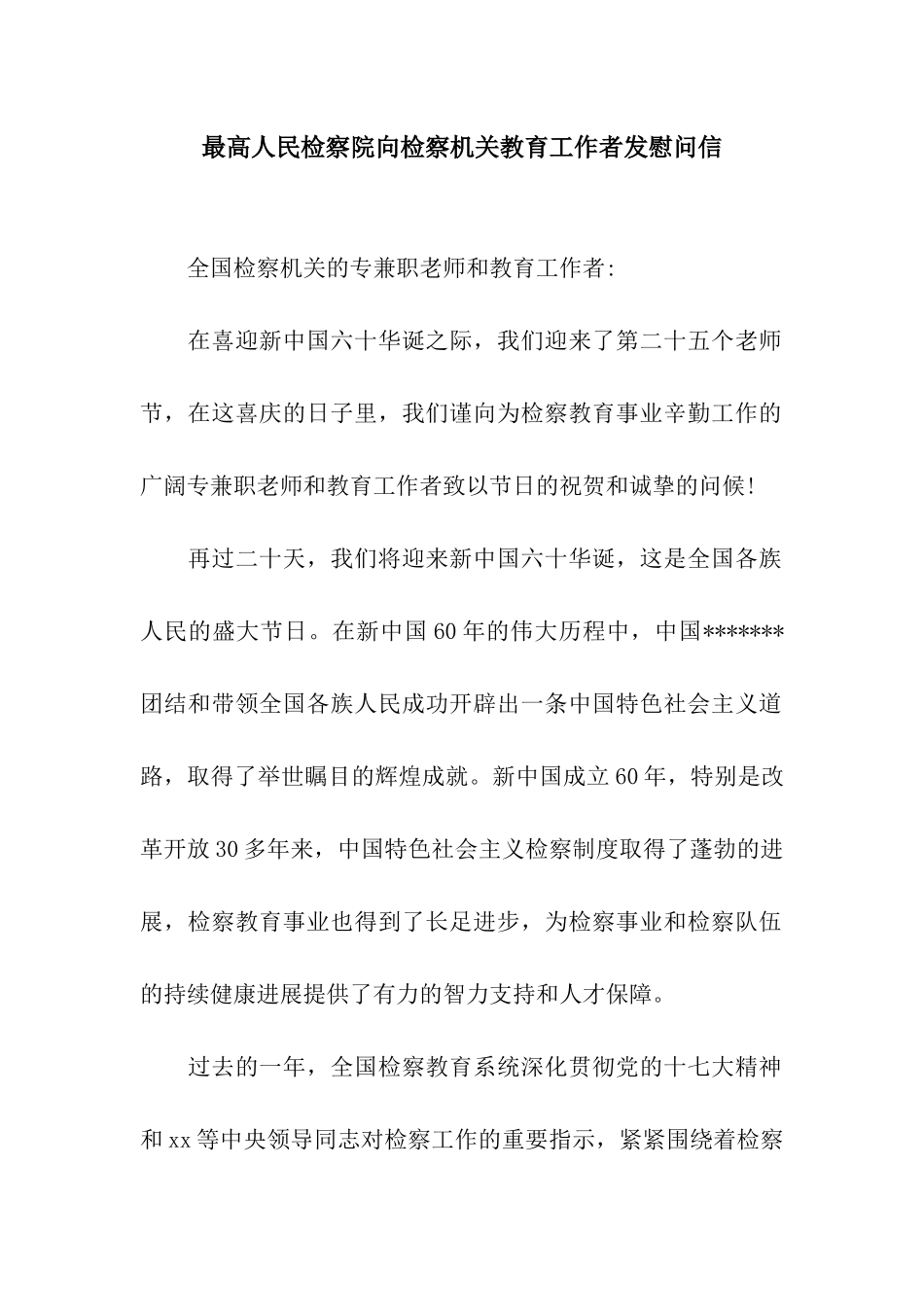 最高人民检察院向检察机关教育工作者发慰问信

全国检察机关的专兼职老师和教育工作者:

在喜迎新中国六十华诞之际，我们迎来了第二十五个老师节，在这喜庆的日子里，我们谨向为检察教育事业辛勤工作的广阔专兼职老师和教育工作者致以节日的祝贺和诚挚的问候!

再过二十天，我们将迎来新中国六十华诞，这是全国各族人民的盛大节日。在新中国60年的伟大历程中，中国*******团结和带领全国各族人民成功开辟出一条中国特色社会主义道路，取得了举世瞩目的辉煌成就。新中国成立60年，特别是改革开放30多年来，中国特色社会主义检察制度取得了蓬勃的进展，检察教育事业也得到了长足进步，为检察事业和检察队伍的持续健康进展提供了有力的智力支持和人才保障。

过去的一年，全国检察教育系统深化贯彻党的十七大精神和xx等中央领导同志对检察工作的重要指示，紧紧围绕着检察